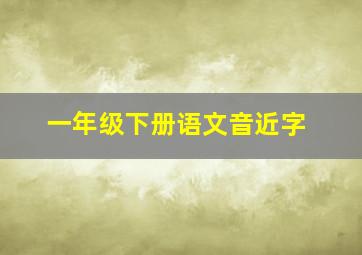 一年级下册语文音近字